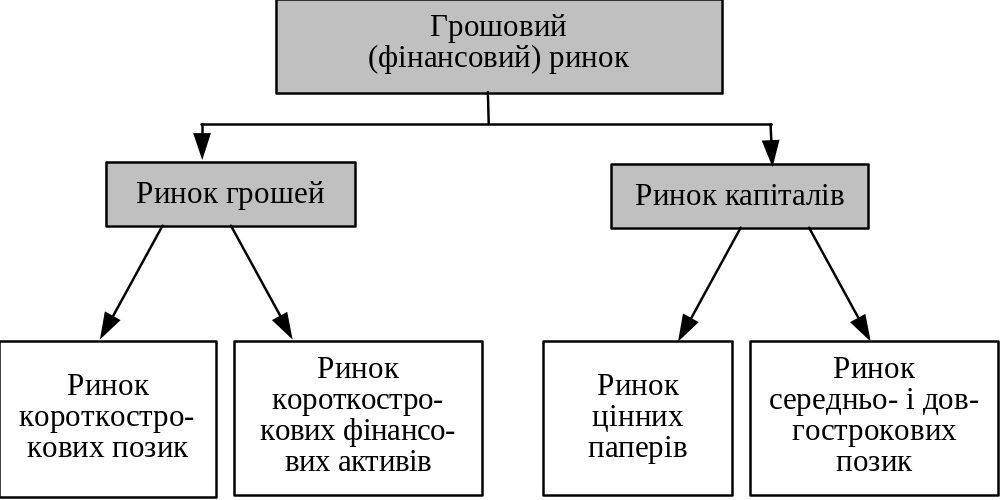 Грошовий (фінансовий) ринок

Ринок грошей

Ринок капіталів

Ринок короткострокових позик

Ринок короткострокових фінансових активів

Ринок цінних паперів

Ринок середньо- і довгострокових позик